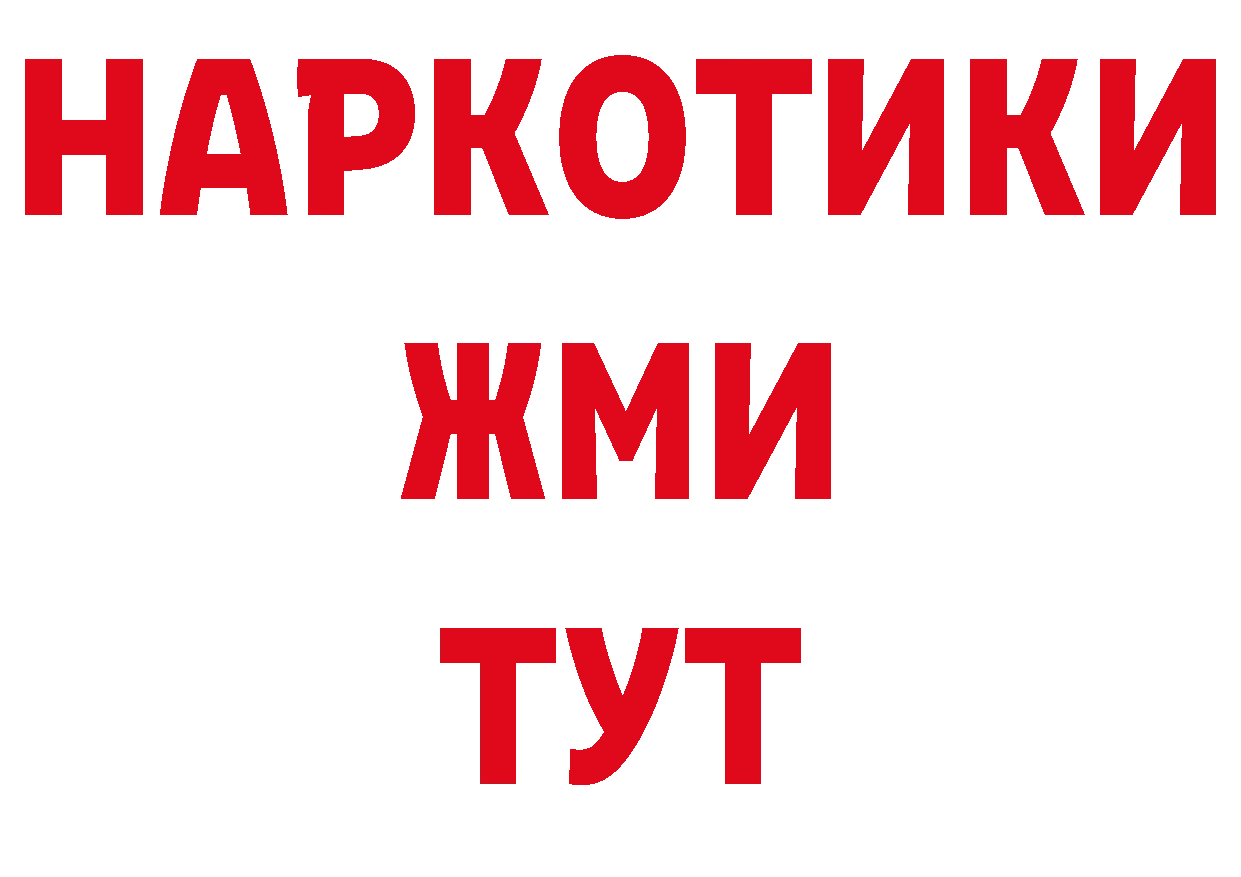 НАРКОТИКИ
ЖМИ
ТУТ